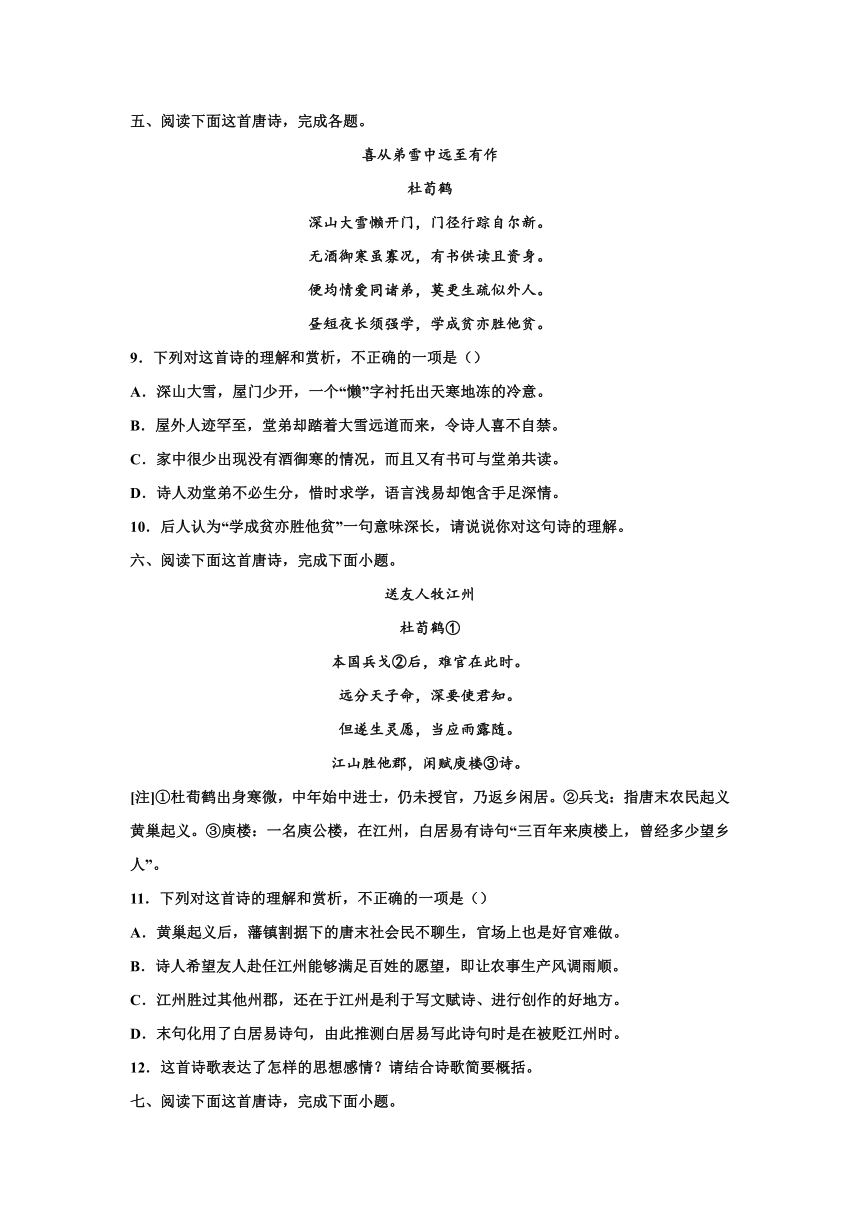 五、阅读下面这首唐诗，完成各题。

喜从弟雪中远至有作

杜荀鹤

深山大雪懒开门，门径行踪自尔新。

无酒御寒虽寡况，有书供读且资身。

便均情爱同诸弟，莫更生疏似外人。

昼短夜长须强学，学成贫亦胜他贫。

9．下列对这首诗的理解和赏析，不正确的一项是（）

A．深山大雪，屋门少开，一个“懒”字衬托出天寒地冻的冷意。

B．屋外人迹罕至，堂弟却踏着大雪远道而来，令诗人喜不自禁。

C．家中很少出现没有酒御寒的情况，而且又有书可与堂弟共读。

D．诗人劝堂弟不必生分，惜时求学，语言浅易却饱含手足深情。

10．后人认为“学成贫亦胜他贫”一句意味深长，请说说你对这句诗的理解。

六、阅读下面这首唐诗，完成下面小题。

送友人牧江州

杜荀鹤①

本国兵戈②后，难官在此时。

远分天子命，深要使君知。

但遂生灵愿，当应雨露随。

江山胜他郡，闲赋庾楼③诗。

[注]①杜荀鹤出身寒微，中年始中进士，仍未授官，乃返乡闲居。②兵戈：指唐末农民起义黄巢起义。③庾楼：一名庾公楼，在江州，白居易有诗句“三百年来庾楼上，曾经多少望乡人”。

11．下列对这首诗的理解和赏析，不正确的一项是（）

A．黄巢起义后，藩镇割据下的唐末社会民不聊生，官场上也是好官难做。

B．诗人希望友人赴任江州能够满足百姓的愿望，即让农事生产风调雨顺。

C．江州胜过其他州郡，还在于江州是利于写文赋诗、进行创作的好地方。

D．末句化用了白居易诗句，由此推测白居易写此诗句时是在被贬江州时。

12．这首诗歌表达了怎样的思想感情？请结合诗歌简要概括。

七、阅读下面这首唐诗，完成下面小题。